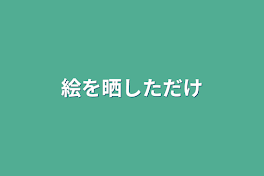 絵を晒しただけ